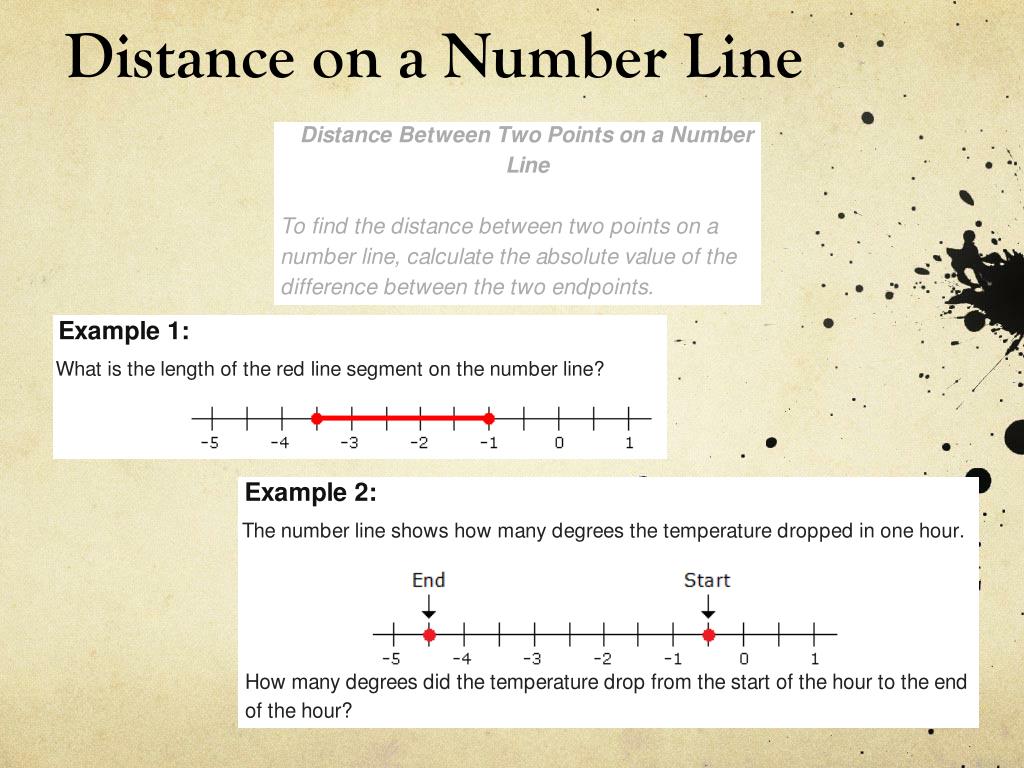 Distance on a Number Line

Distance Between Two Points on a Number Line

To find the distance between two points on a number line, calculate the absolute value of the difference between the two endpoints.

Example 1:

What is the length of the red line segment on the number line?

-5 -4 -3 -2 -1 0 1

Example 2:

The number line shows how many degrees the temperature dropped in one hour.

End Start

-5 -4 -3 -2 -1 0 1

How many degrees did the temperature drop from the start of the hour to the end of the hour?